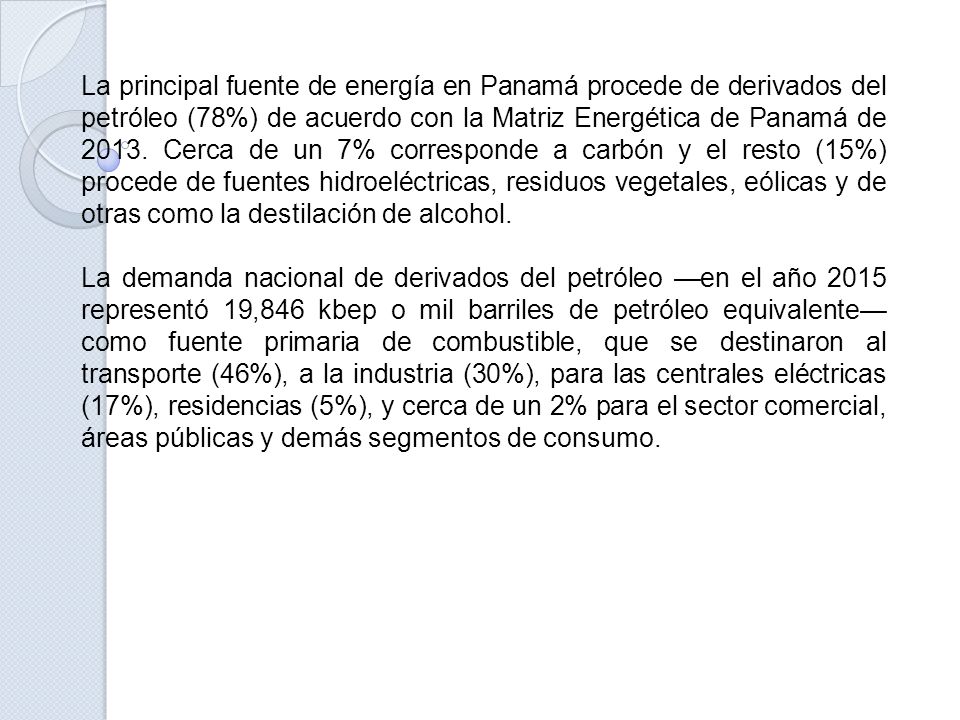 La principal fuente de energía en Panamá procede de derivados del petróleo (78%) de acuerdo con la Matriz Energética de Panamá de 2013. Cerca de un 7% corresponde a carbón y el resto (15%) procede de fuentes hidroeléctricas, residuos vegetales, eólicas y de otras como la destilación de alcohol.

La demanda nacional de derivados del petróleo —en el año 2015 representó 19,846 kbep o mil barriles de petróleo equivalente— como fuente primaria de combustible, que se destinaron al transporte (46%), a la industria (30%), para las centrales eléctricas (17%), residencias (5%), y cerca de un 2% para el sector comercial, áreas públicas y demás segmentos de consumo.